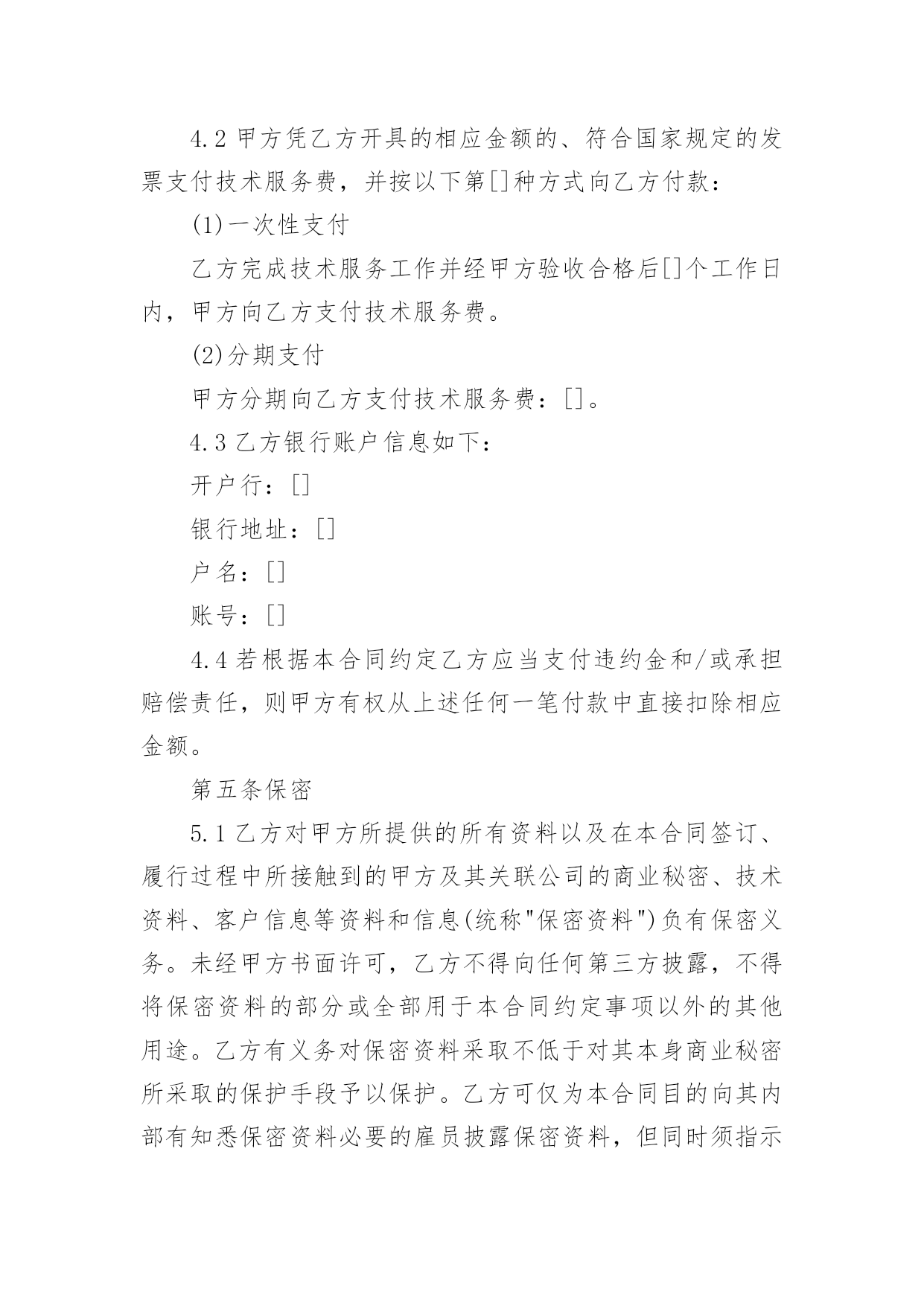 4.2 甲方凭乙方开具的相应金额的、符合国家规定的发票支付技术服务费，并按以下第[]种方式向乙方付款：

(1)一次性支付

乙方完成技术服务工作并经甲方验收合格后[]个工作日内，甲方向乙方支付技术服务费。

(2)分期支付

甲方分期向乙方支付技术服务费：[]。

4.3 乙方银行账户信息如下：

开户行：[]

银行地址：[]

户名：[]

账号：[]

4.4 若根据本合同约定乙方应当支付违约金和/或承担赔偿责任，则甲方有权从上述任何一笔付款中直接扣除相应金额。

第五条保密

5.1 乙方对甲方所提供的所有资料以及在本合同签订、履行过程中所接触到的甲方及其关联公司的商业秘密、技术资料、客户信息等资料和信息(统称"保密资料")负有保密义务。未经甲方书面许可，乙方不得向任何第三方披露，不得将保密资料的部分或全部用于本合同约定事项以外的其他用途。乙方有义务对保密资料采取不低于对其本身商业秘密所采取的保护手段予以保护。乙方可仅为本合同目的向其内部有知悉保密资料必要的雇员披露保密资料，但同时须指示